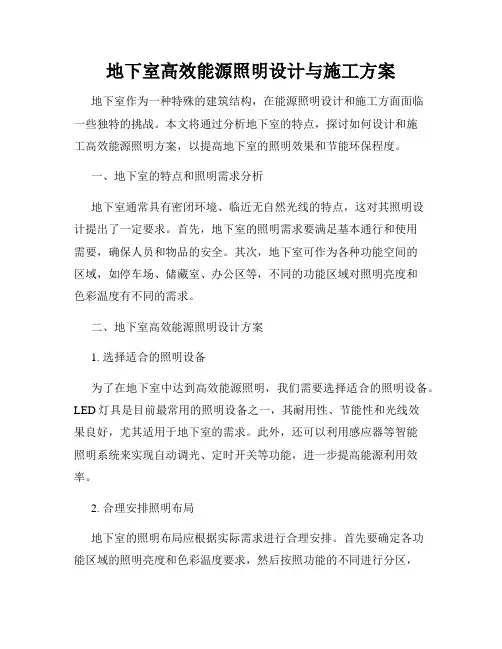 地下室高效能源照明设计与施工方案

地下室作为一种特殊的建筑结构，在能源照明设计和施工方面面临一些独特的挑战。本文将通过分析地下室的特点，探讨如何设计和施工高效能源照明方案，以提高地下室的照明效果和节能环保程度。

一、地下室的特点和照明需求分析

地下室通常具有密闭环境、临近无自然光线的特点，这对其照明设计提出了一定要求。首先，地下室的照明需求要满足基本通行和使用需要，确保人员和物品的安全。其次，地下室可作为各种功能空间的区域，如停车场、储藏室、办公区等，不同的功能区域对照明亮度和色彩温度有不同的需求。

二、地下室高效能源照明设计方案

1. 选择适合的照明设备

为了在地下室中达到高效能源照明，我们需要选择适合的照明设备。LED 灯具是目前最常用的照明设备之一，其耐用性、节能性和光线效果良好，尤其适用于地下室的需求。此外，还可以利用感应器等智能照明系统来实现自动调光、定时开关等功能，进一步提高能源利用效率。

2. 合理安排照明布局

地下室的照明布局应根据实际需求进行合理安排。首先要确定各功能区域的照明亮度和色彩温度要求，然后按照功能的不同进行分区，